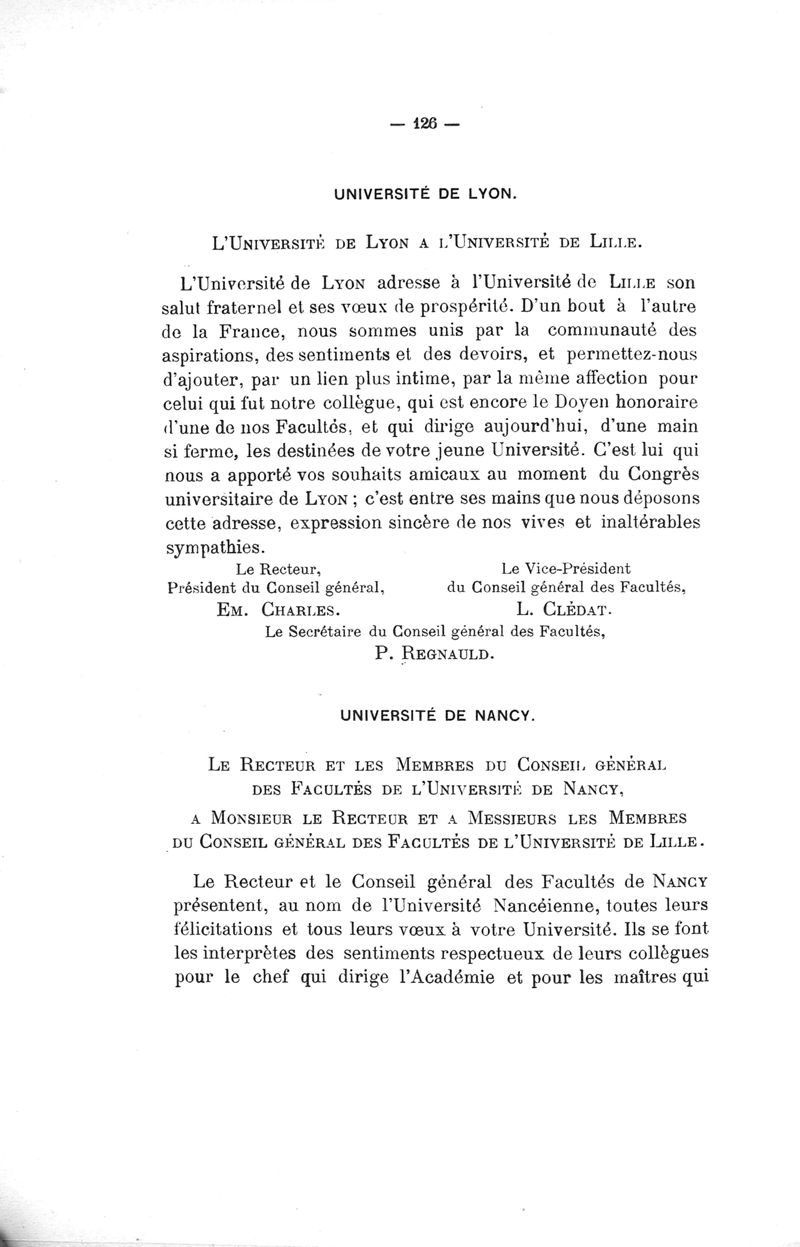 — 126 —

UNIVERSITÉ DE LYON.

L'Université de Lyon a l'Université de Lille.

L'Université de Lyon adresse à l'Université de Lille son salut fraternel et ses vœux de prospérité. D'un bout à l'autre de la France, nous sommes unis par la communauté des aspirations, des sentiments et des devoirs, et permettez-nous d'ajouter, par un lien plus intime, par la même affection pour celui qui fut notre collègue, qui est encore le Doyen honoraire d'une de nos Facultés, et qui dirige aujourd'hui, d'une main si ferme, les destinées de votre jeune Université. C'est lui qui nous a apporté vos souhaits amicaux au moment du Congrès universitaire de Lyon ; c'est entre ses mains que nous déposons cette adresse, expression sincère de nos vives et inaltérables sympathies.

Le Recteur,
Président du Conseil général,
Em. Charles.

Le Vice-Président
du Conseil général des Facultés,
L. Clédat.

Le Secrétaire du Conseil général des Facultés,
P. Regnauld.

UNIVERSITÉ DE NANCY.

Le Recteur et les Membres du Conseil général des Facultés de l'Université de Nancy,

a Monsieur le Recteur et a Messieurs les Membres du Conseil général des Facultés de l'Université de Lille.

Le Recteur et le Conseil général des Facultés de Nancy présentent, au nom de l'Université Nancéienne, toutes leurs félicitations et tous leurs vœux à votre Université. Ils se font les interprètes des sentiments respectueux de leurs collègues pour le chef qui dirige l'Académie et pour les maîtres qui